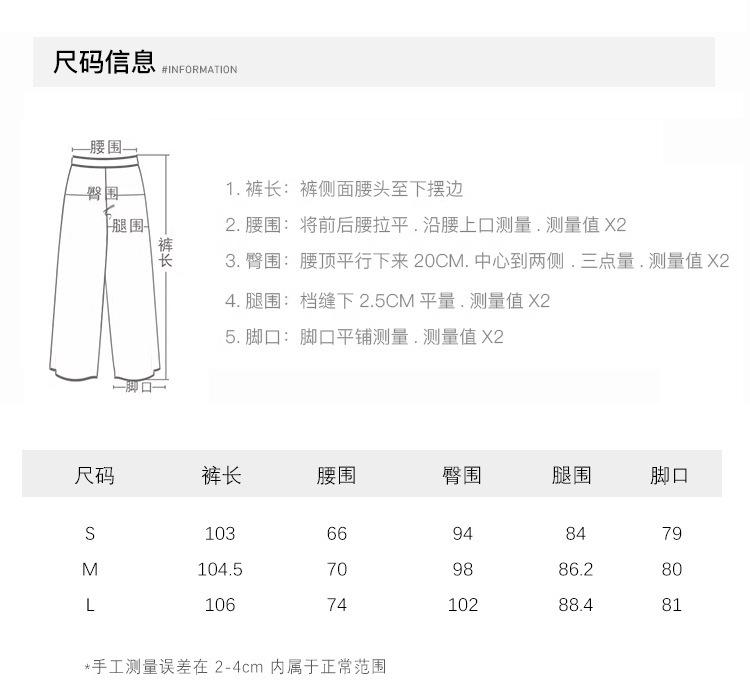 尺码信息 #INFORMATION

腰围
臀围
腿围
裤长
脚口

1. 裤长：裤侧面腰头至下摆边
2. 腰围：将前后腰拉平 . 沿腰上口测量 . 测量值 X2
3. 臀围：腰顶平行下来 20CM. 中心到两侧 . 三点量 . 测量值 X2
4. 腿围：档缝下 2.5CM 平量 . 测量值 X2
5. 脚口：脚口平铺测量 . 测量值 X2

| 尺码 | 裤长 | 腰围 | 臀围 | 腿围 | 脚口 |
|---|---|---|---|---|---|
| S | 103 | 66 | 94 | 84 | 79 |
| M | 104.5 | 70 | 98 | 86.2 | 80 |
| L | 106 | 74 | 102 | 88.4 | 81 |

*手工测量误差在 2-4cm 内属于正常范围